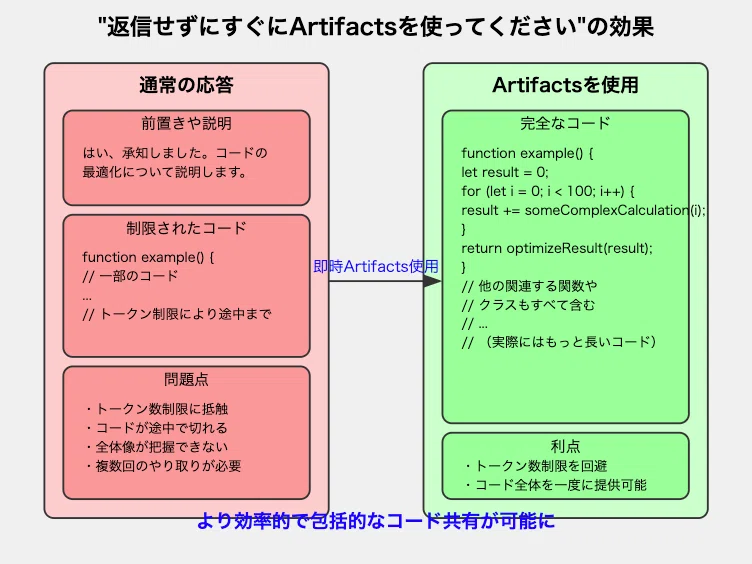 "返信せずにすぐにArtifactsを使ってください"の効果

通常の応答

前置きや説明

はい、承知しました。コードの最適化について説明します。

制限されたコード

function example() {
// 一部のコード
...
// トークン制限により途中まで

問題点

・トークン数制限に抵触
・コードが途中で切れる
・全体像が把握できない
・複数回のやり取りが必要

即時Artifacts使用

Artifactsを使用

完全なコード

function example() {
let result = 0;
for (let i = 0; i < 100; i++) {
result += someComplexCalculation(i);
}
return optimizeResult(result);
}
// 他の関連する関数や
// クラスもすべて含む
// ...
// （実際にはもっと長いコード）

利点

・トークン数制限を回避
・コード全体を一度に提供可能

より効率的で包括的なコード共有が可能に